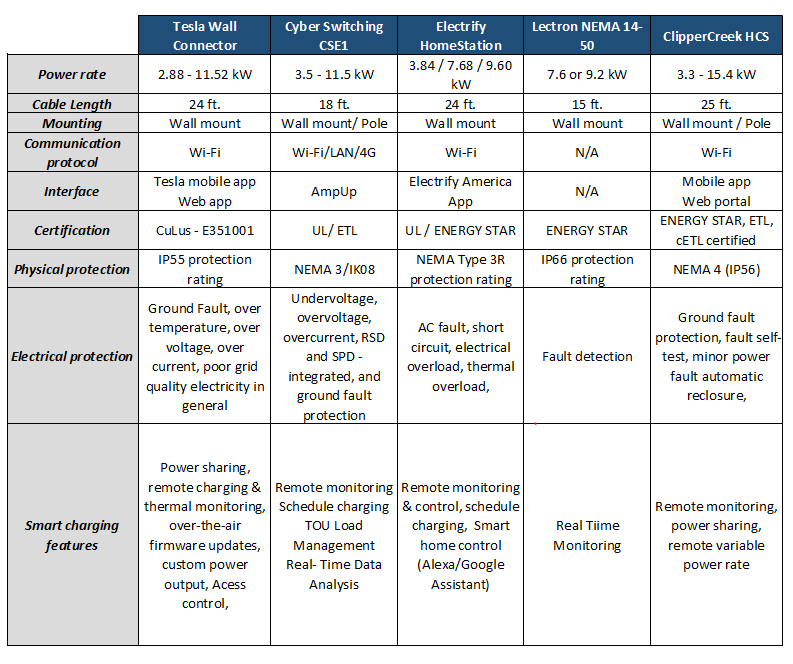 |  | Tesla Wall Connector | Cyber Switching CSE1 | Electrify HomeStation | Lectron NEMA 14-50 | ClipperCreek HCS |
|---|---|---|---|---|---|
| Power rate | 2.88 - 11.52 kW | 3.5 - 11.5 kW | 3.84 / 7.68 / 9.60 kW | 7.6 or 9.2 kW | 3.3 - 15.4 kW |
| Cable Length | 24 ft. | 18 ft. | 24 ft. | 15 ft. | 25 ft. |
| Mounting | Wall mount | Wall mount/ Pole | Wall mount | Wall mount | Wall mount / Pole |
| Communication protocol | Wi-Fi | Wi-Fi/LAN/4G | Wi-Fi | N/A | Wi-Fi |
| Interface | Tesla mobile app Web app | AmpUp | Electrify America App | N/A | Mobile app Web portal |
| Certification | CuLus - E351001 | UL/ ETL | UL / ENERGY STAR | ENERGY STAR | ENERGY STAR, ETL, cETL certified |
| Physical protection | IP55 protection rating | NEMA 3/IK08 | NEMA Type 3R protection rating | IP66 protection rating | NEMA 4 (IP56) |
| Electrical protection | Ground Fault, over temperature, over voltage, over current, poor grid quality electricity in general | Undervoltage, overvoltage, overcurrent, RSD and SPD - integrated, and ground fault protection | AC fault, short circuit, electrical overload, thermal overload, | Fault detection | Ground fault protection, fault self-test, minor power fault automatic reclosure, |
| Smart charging features | Power sharing, remote charging & thermal monitoring, over-the-air firmware updates, custom power output, Acess control, | Remote monitoring Schedule charging TOU Load Management Real- Time Data Analysis | Remote monitoring & control, schedule charging, Smart home control (Alexa/Google Assistant) | Real Tiime Monitoring | Remote monitoring, power sharing, remote variable power rate |